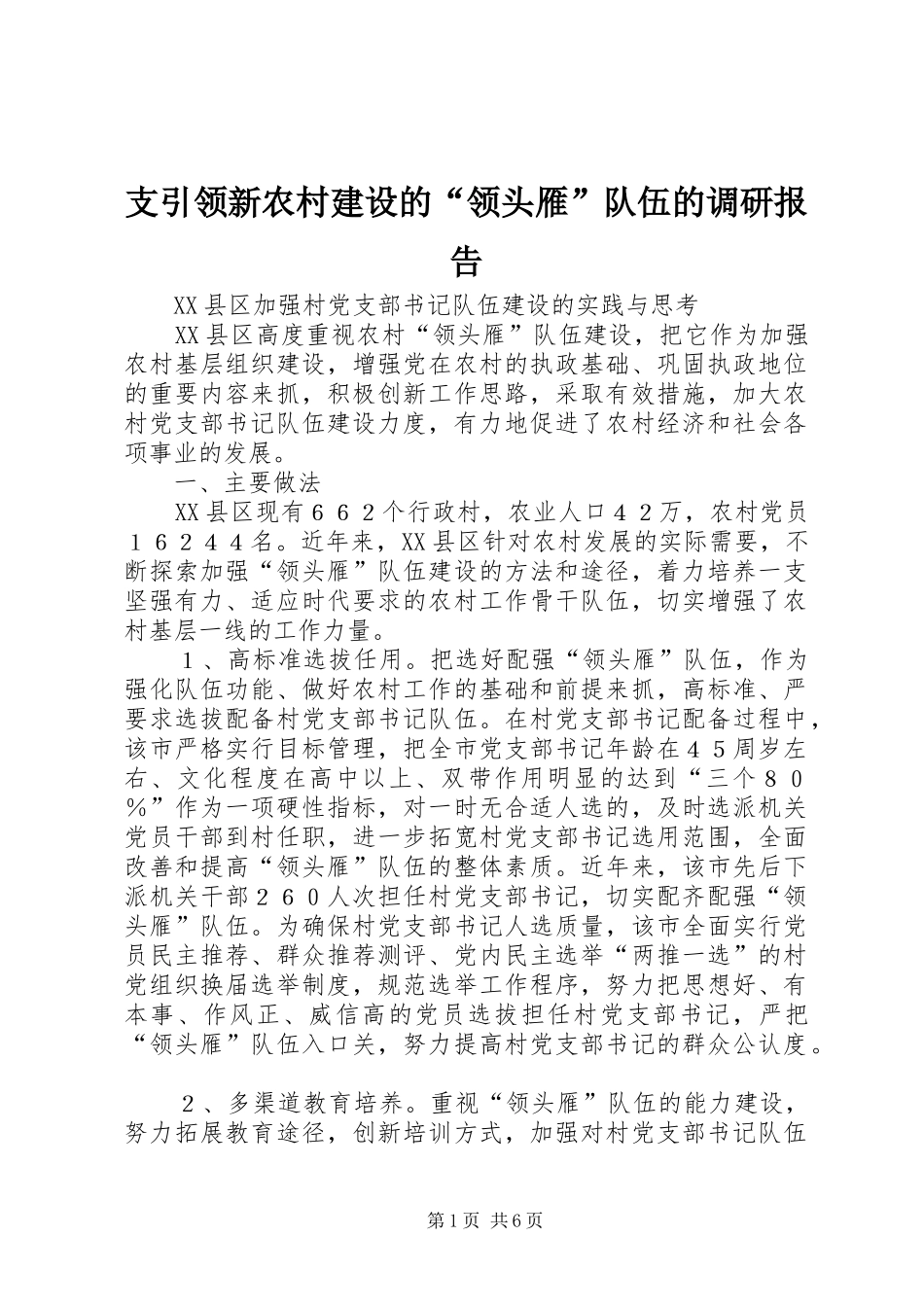 支引领新农村建设的“领头雁”队伍的调研报告

XX县区加强村党支部书记队伍建设的实践与思考

XX县区高度重视农村“领头雁”队伍建设，把它作为加强农村基层组织建设，增强党在农村的执政基础、巩固执政地位的重要内容来抓，积极创新工作思路，采取有效措施，加大农村党支部书记队伍建设力度，有力地促进了农村经济和社会各项事业的发展。

一、主要做法

XX县区现有６６２个行政村，农业人口４２万，农村党员１６２４４名。近年来，XX县区针对农村发展的实际需要，不断探索加强“领头雁”队伍建设的方法和途径，着力培养一支坚强有力、适应时代要求的农村工作骨干队伍，切实增强了农村基层一线的工作力量。

１、高标准选拔任用。把选好配强“领头雁”队伍，作为强化队伍功能、做好农村工作的基础和前提来抓，高标准、严要求选拔配备村党支部书记队伍。在村党支部书记配备过程中，该市严格实行目标管理，把全市党支部书记年龄在４５周岁左右、文化程度在高中以上、双带作用明显的达到“三个８０％”作为一项硬性指标，对一时无合适人选的，及时选派机关党员干部到村任职，进一步拓宽村党支部书记选用范围，全面改善和提高“领头雁”队伍的整体素质。近年来，该市先后下派机关干部２６０人次担任村党支部书记，切实配齐配强“领头雁”队伍。为确保村党支部书记人选质量，该市全面实行党员民主推荐、群众推荐测评、党内民主选举“两推一选”的村党组织换届选举制度，规范选举工作程序，努力把思想好、有本事、作风正、威信高的党员选拔担任村党支部书记，严把“领头雁”队伍入口关，努力提高村党支部书记的群众公认度。

２、多渠道教育培养。重视“领头雁”队伍的能力建设，努力拓展教育途径，创新培训方式，加强对村党支部书记队伍

第1页 共6页